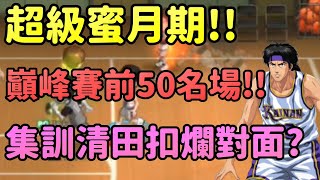 超級蜜月期!!

巔峰賽前50名場!!

集訓清田扣爛對面?

KAINAN